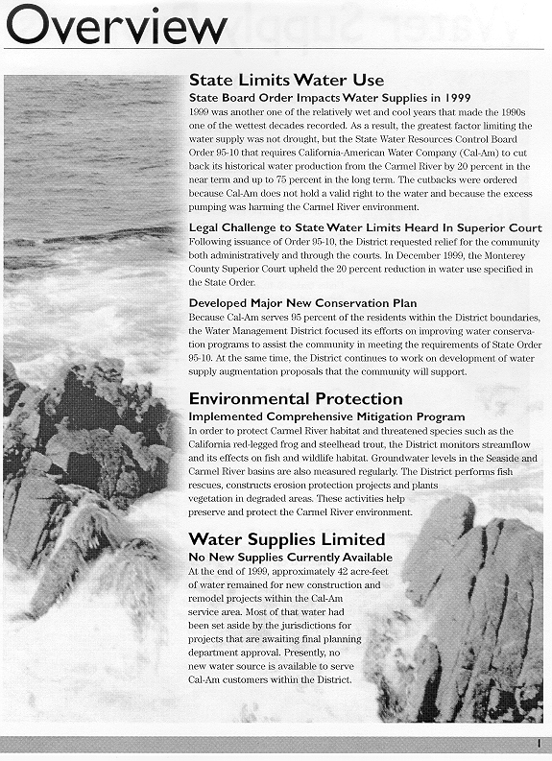 Overview

State Limits Water Use

State Board Order Impacts Water Supplies in 1999

1999 was another one of the relatively wet and cool years that made the 1990s one of the wettest decades recorded. As a result, the greatest factor limiting the water supply was not drought, but the State Water Resources Control Board Order 95-10 that requires California-American Water Company (Cal-Am) to cut back its historical water production from the Carmel River by 20 percent in the near term and up to 75 percent in the long term. The cutbacks were ordered because Cal-Am does not hold a valid right to the water and because the excess pumping was harming the Carmel River environment.

Legal Challenge to State Water Limits Heard In Superior Court

Following issuance of Order 95-10, the District requested relief for the community both administratively and through the courts. In December 1999, the Monterey County Superior Court upheld the 20 percent reduction in water use specified in the State Order.

Developed Major New Conservation Plan

Because Cal-Am serves 95 percent of the residents within the District boundaries, the Water Management District focused its efforts on improving water conservation programs to assist the community in meeting the requirements of State Order 95-10. At the same time, the District continues to work on development of water supply augmentation proposals that the community will support.

Environmental Protection

Implemented Comprehensive Mitigation Program

In order to protect Carmel River habitat and threatened species such as the California red-legged frog and steelhead trout, the District monitors streamflow and its effects on fish and wildlife habitat. Groundwater levels in the Seaside and Carmel River basins are also measured regularly. The District performs fish rescues, constructs erosion protection projects and plants vegetation in degraded areas. These activities help preserve and protect the Carmel River environment.

Water Supplies Limited

No New Supplies Currently Available

At the end of 1999, approximately 42 acre-feet of water remained for new construction and remodel projects within the Cal-Am service area. Most of that water had been set aside by the jurisdictions for projects that are awaiting final planning department approval. Presently, no new water source is available to serve Cal-Am customers within the District.

1